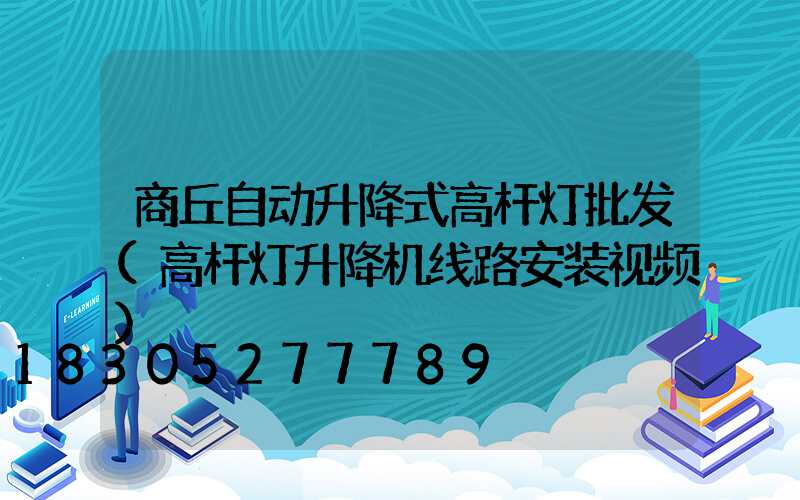 商丘自动升降式高杆灯批发(高杆灯升降机线路安装视频)

18305277789

E-LEARNING